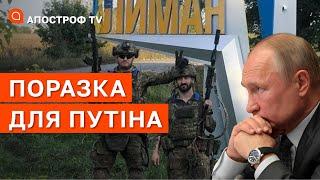 АПОСТРОФ TV

ЛИМАН

ПОРАЗКА
ДЛЯ ПУТІНА